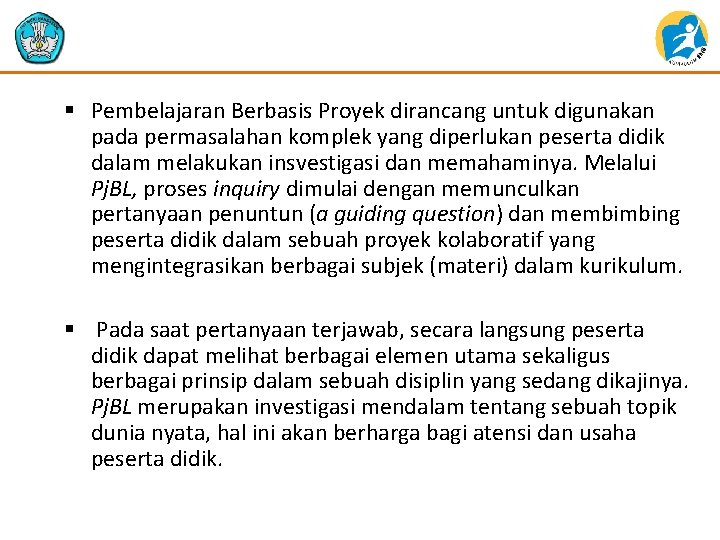 ▪ Pembelajaran Berbasis Proyek dirancang untuk digunakan pada permasalahan komplek yang diperlukan peserta didik dalam melakukan insvestigasi dan memahaminya. Melalui PjBL, proses inquiry dimulai dengan memunculkan pertanyaan penuntun (a guiding question) dan membimbing peserta didik dalam sebuah proyek kolaboratif yang mengintegrasikan berbagai subjek (materi) dalam kurikulum.

▪ Pada saat pertanyaan terjawab, secara langsung peserta didik dapat melihat berbagai elemen utama sekaligus berbagai prinsip dalam sebuah disiplin yang sedang dikajinya. PjBL merupakan investigasi mendalam tentang sebuah topik dunia nyata, hal ini akan berharga bagi atensi dan usaha peserta didik.